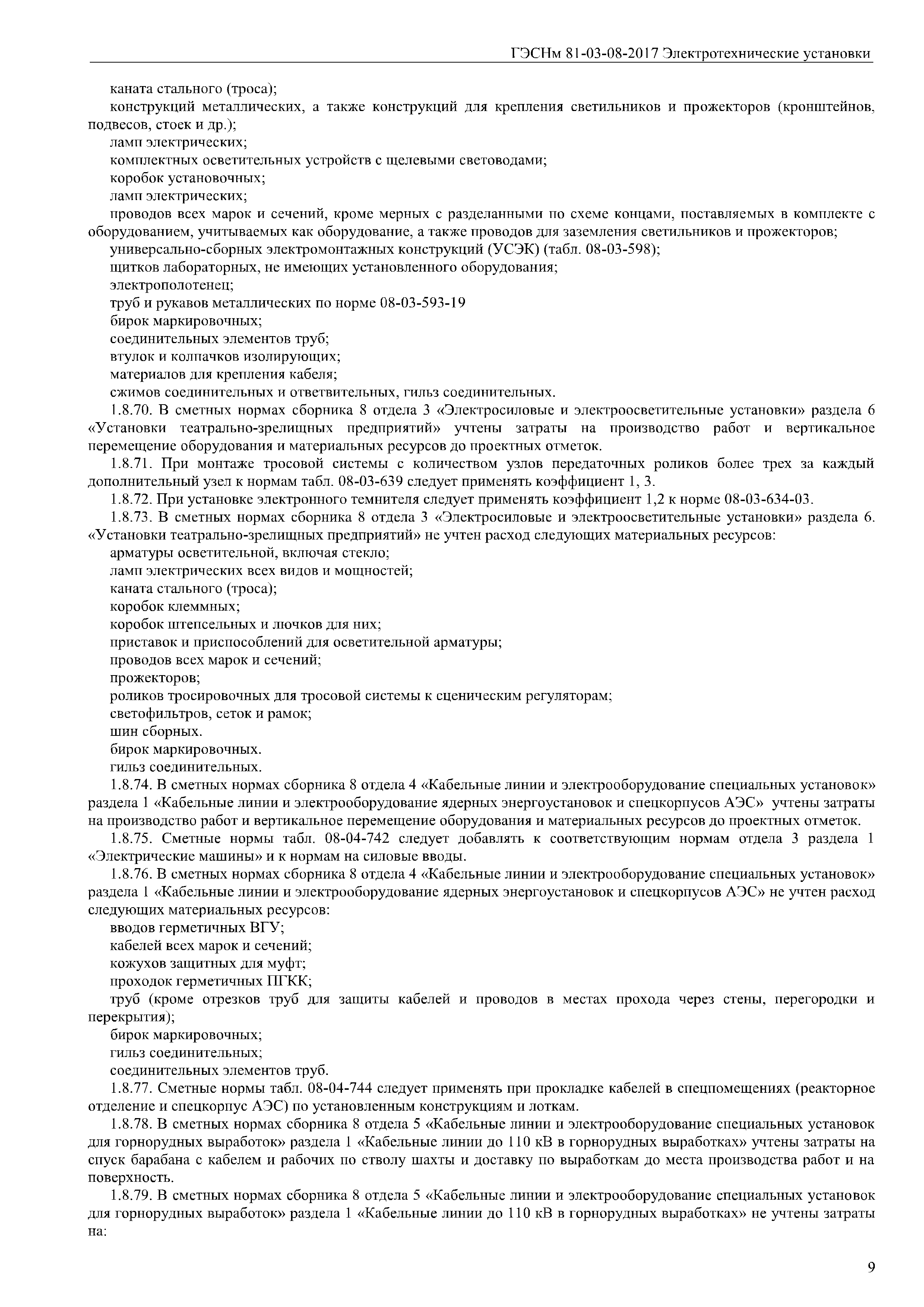 ГЭСНм 81-03-08-2017 Электротехнические установки

каната стального (троса);

конструкций металлических, а также конструкций для крепления светильников и прожекторов (кронштейнов, подвесов, стоек и др.);

ламп электрических;

комплектных осветительных устройств с щелевыми световодами;

коробок установочных;

ламп электрических;

проводов всех марок и сечений, кроме мерных с разделанными по схеме концами, поставляемых в комплекте с оборудованием, учитываемых как оборудование, а также проводов для заземления светильников и прожекторов;

универсально-сборных электромонтажных конструкций (УСЭК) (табл. 08-03-598);

щитков лабораторных, не имеющих установленного оборудования;

электрополотенец;

труб и рукавов металлических по норме 08-03-593-19

бирок маркировочных;

соединительных элементов труб;

втулок и колпачков изолирующих;

материалов для крепления кабеля;

сжимов соединительных и ответвительных, гильз соединительных.

1.8.70. В сметных нормах сборника 8 отдела 3 «Электросиловые и электроосветительные установки» раздела 6 «Установки театрально-зрелищных предприятий» учтены затраты на производство работ и вертикальное перемещение оборудования и материальных ресурсов до проектных отметок.

1.8.71. При монтаже тросовой системы с количеством узлов передаточных роликов более трех за каждый дополнительный узел к нормам табл. 08-03-639 следует применять коэффициент 1, 3.

1.8.72. При установке электронного темнителя следует применять коэффициент 1,2 к норме 08-03-634-03.

1.8.73. В сметных нормах сборника 8 отдела 3 «Электросиловые и электроосветительные установки» раздела 6. «Установки театрально-зрелищных предприятий» не учтен расход следующих материальных ресурсов:

арматуры осветительной, включая стекло;

ламп электрических всех видов и мощностей;

каната стального (троса);

коробок клеммных;

коробок штепсельных и лючков для них;

приставок и приспособлений для осветительной арматуры;

проводов всех марок и сечений;

прожекторов;

роликов тросировочных для тросовой системы к сценическим регуляторам;

светофильтров, сеток и рамок;

шин сборных.

бирок маркировочных.

гильз соединительных.

1.8.74. В сметных нормах сборника 8 отдела 4 «Кабельные линии и электрооборудование специальных установок» раздела 1 «Кабельные линии и электрооборудование ядерных энергоустановок и спецкорпусов АЭС» учтены затраты на производство работ и вертикальное перемещение оборудования и материальных ресурсов до проектных отметок.

1.8.75. Сметные нормы табл. 08-04-742 следует добавлять к соответствующим нормам отдела 3 раздела 1 «Электрические машины» и к нормам на силовые вводы.

1.8.76. В сметных нормах сборника 8 отдела 4 «Кабельные линии и электрооборудование специальных установок» раздела 1 «Кабельные линии и электрооборудование ядерных энергоустановок и спецкорпусов АЭС» не учтен расход следующих материальных ресурсов:

вводов герметичных ВГУ;

кабелей всех марок и сечений;

кожухов защитных для муфт;

проходок герметичных ПГКК;

труб (кроме отрезков труб для защиты кабелей и проводов в местах прохода через стены, перегородки и перекрытия);

бирок маркировочных;

гильз соединительных;

соединительных элементов труб.

1.8.77. Сметные нормы табл. 08-04-744 следует применять при прокладке кабелей в спецпомещениях (реакторное отделение и спецкорпус АЭС) по установленным конструкциям и лоткам.

1.8.78. В сметных нормах сборника 8 отдела 5 «Кабельные линии и электрооборудование специальных установок для горнорудных выработок» раздела 1 «Кабельные линии до 110 кВ в горнорудных выработках» учтены затраты на спуск барабана с кабелем и рабочих по стволу шахты и доставку по выработкам до места производства работ и на поверхность.

1.8.79. В сметных нормах сборника 8 отдела 5 «Кабельные линии и электрооборудование специальных установок для горнорудных выработок» раздела 1 «Кабельные линии до 110 кВ в горнорудных выработках» не учтены затраты на:

9